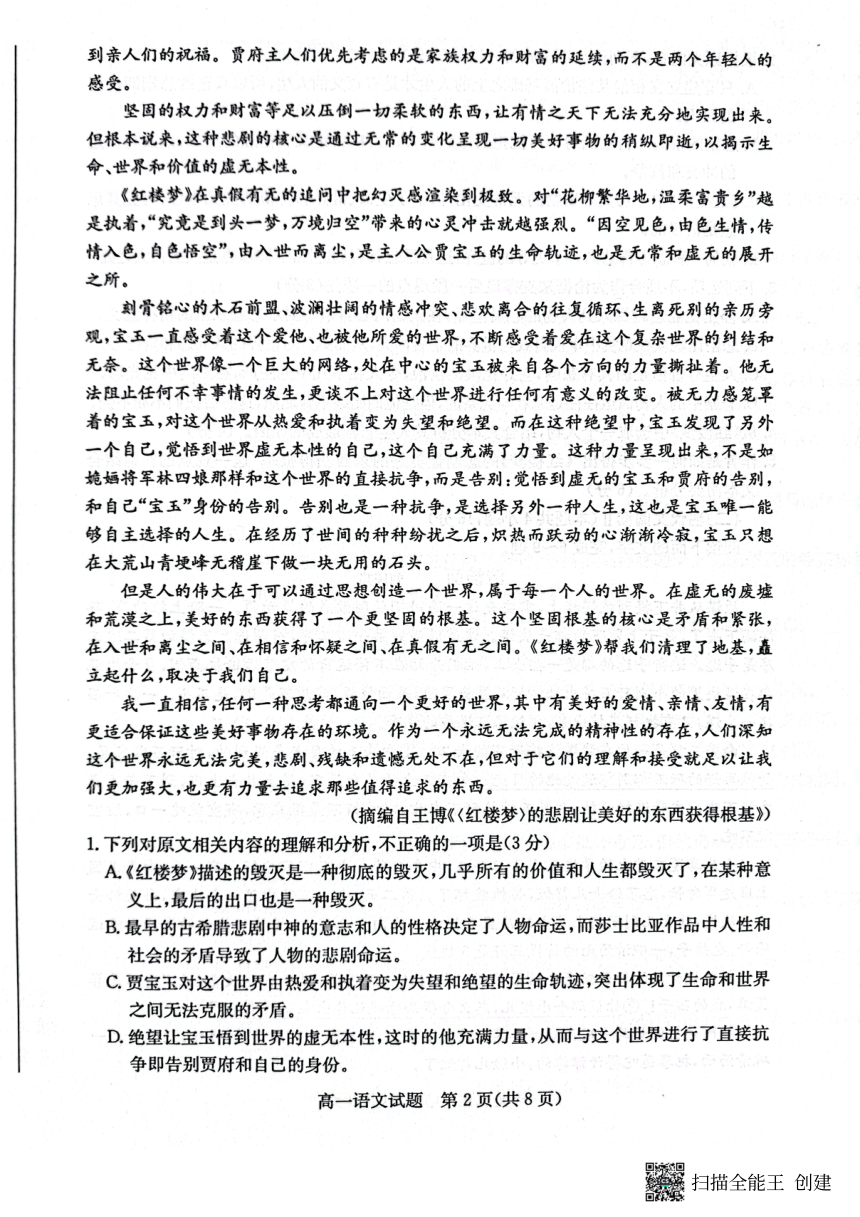 到亲人们的祝福。贾府主人们优先考虑的是家族权力和财富的延续，而不是两个年轻人的感受。

坚固的权力和财富等足以压倒一切柔软的东西，让有情之天下无法充分地实现出来。但根本说来，这种悲剧的核心是通过无常的变化呈现一切美好事物的稍纵即逝，以揭示生命、世界和价值的虚无本性。

《红楼梦》在真假有无的追问中把幻灭感渲染到极致。对“花柳繁华地，温柔富贵乡”越是执着，“究竟是到头一梦，万境归空”带来的心灵冲击就越强烈。“因空见色，由色生情，传情入色，自色悟空”，由入世而离尘，是主人公贾宝玉的生命轨迹，也是无常和虚无的展开之所。

刻骨铭心的木石前盟、波澜壮阔的情感冲突、悲欢离合的往复循环、生离死别的亲历旁观，宝玉一直感受着这个爱他、也被他所爱的世界，不断感受着爱在这个复杂世界的纠结和无奈。这个世界像一个巨大的网络，处在中心的宝玉被来自各个方向的力量撕扯着。他无法阻止任何不幸事情的发生，更谈不上对这个世界进行任何有意义的改变。被无力感笼罩着的宝玉，对这个世界从热爱和执着变为失望和绝望。而在这种绝望中，宝玉发现了另外一个自己，觉悟到世界虚无本性的自己，这个自己充满了力量。这种力量呈现出来，不是如姽婳将军林四娘那样和这个世界的直接抗争，而是告别：觉悟到虚无的宝玉和贾府的告别，和自己“宝玉”身份的告别。告别也是一种抗争，是选择另外一种人生，这也是宝玉唯一能够自主选择的人生。在经历了世间的种种纷扰之后，炽热而跃动的心渐渐冷寂，宝玉只想在大荒山青埂峰无稽崖下做一块无用的石头。

但是人的伟大在于可以通过思想创造一个世界，属于每一个人的世界。在虚无的废墟和荒漠之上，美好的东西获得了一个更坚固的根基。这个坚固根基的核心是矛盾和紧张，在入世和离尘之间、在相信和怀疑之间、在真假有无之间。《红楼梦》帮我们清理了地基，矗立起什么，取决于我们自己。

我一直相信，任何一种思考都通向一个更好的世界，其中有美好的爱情、亲情、友情，有更适合保证这些美好事物存在的环境。作为一个永远无法完成的精神性的存在，人们深知这个世界永远无法完美，悲剧、残缺和遗憾无处不在，但对于它们的理解和接受就足以让我们更加强大，也更有力量去追求那些值得追求的东西。

（摘编自王博《〈红楼梦〉的悲剧让美好的东西获得根基》）

1. 下列对原文相关内容的理解和分析，不正确的一项是（3分）

A.《红楼梦》描述的毁灭是一种彻底的毁灭，几乎所有的价值和人生都毁灭了，在某种意义上，最后的出口也是一种毁灭。

B. 最早的古希腊悲剧中神的意志和人的性格决定了人物命运，而莎士比亚作品中人性和社会的矛盾导致了人物的悲剧命运。

C. 贾宝玉对这个世界由热爱和执着变为失望和绝望的生命轨迹，突出体现了生命和世界之间无法克服的矛盾。

D. 绝望让宝玉悟到世界的虚无本性，这时的他充满力量，从而与这个世界进行了直接抗争即告别贾府和自己的身份。

高一语文试题 第2页（共8页）

扫描全能王 创建